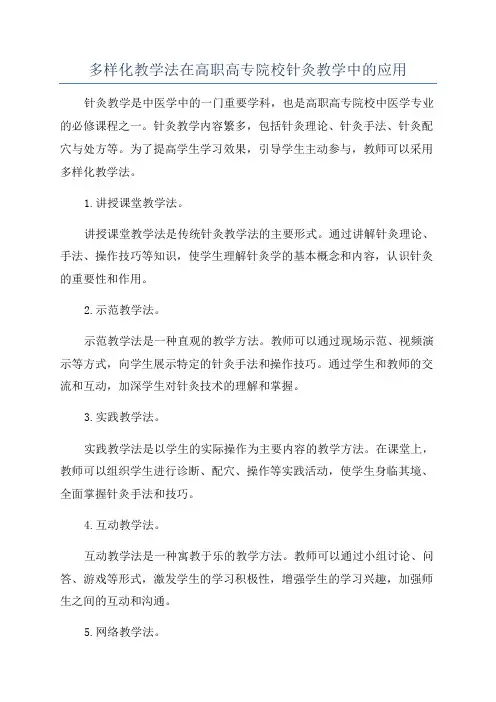 多样化教学法在高职高专院校针灸教学中的应用

针灸教学是中医学中的一门重要学科，也是高职高专院校中医学专业的必修课程之一。针灸教学内容繁多，包括针灸理论、针灸手法、针灸配穴与处方等。为了提高学生学习效果，引导学生主动参与，教师可以采用多样化教学法。

1.讲授课堂教学法。

讲授课堂教学法是传统针灸教学法的主要形式。通过讲解针灸理论、手法、操作技巧等知识，使学生理解针灸学的基本概念和内容，认识针灸的重要性和作用。

2.示范教学法。

示范教学法是一种直观的教学方法。教师可以通过现场示范、视频演示等方式，向学生展示特定的针灸手法和操作技巧。通过学生和教师的交流和互动，加深学生对针灸技术的理解和掌握。

3.实践教学法。

实践教学法是以学生的实际操作为主要内容的教学方法。在课堂上，教师可以组织学生进行诊断、配穴、操作等实践活动，使学生身临其境、全面掌握针灸手法和技巧。

4.互动教学法。

互动教学法是一种寓教于乐的教学方法。教师可以通过小组讨论、问答、游戏等形式，激发学生的学习积极性，增强学生的学习兴趣，加强师生之间的互动和沟通。

5.网络教学法。